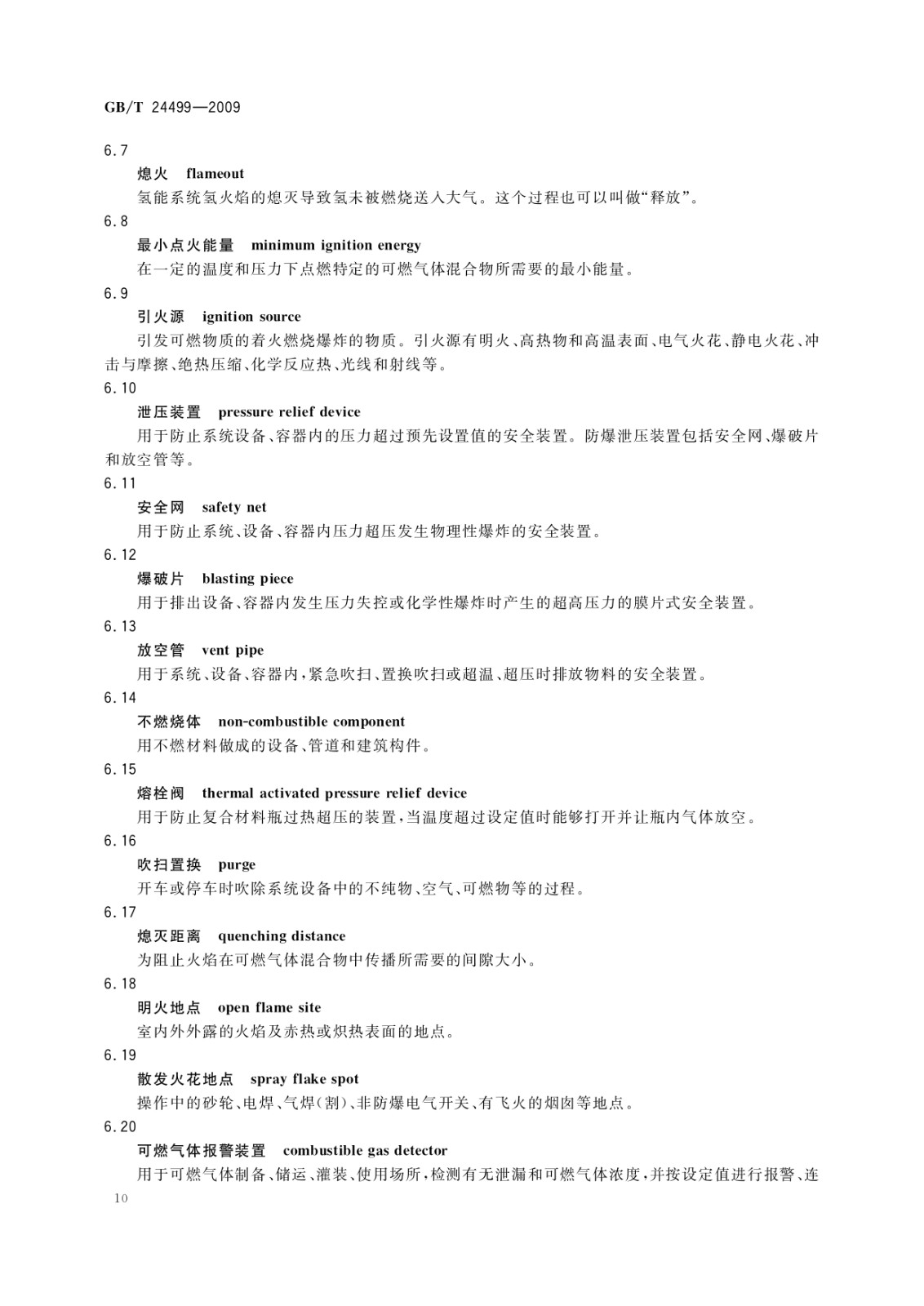 GB/T 24499—2009

6.7

熄火 flameout

氢能系统氢火焰的熄灭导致氢未被燃烧送入大气。这个过程也可以叫做“释放”。

6.8

最小点火能量 minimum ignition energy

在一定的温度和压力下点燃特定的可燃气体混合物所需要的最小能量。

6.9

引火源 ignition source

引发可燃物质的着火燃烧爆炸的物质。引火源有明火、高热物和高温表面、电气火花、静电火花、冲击与摩擦、绝热压缩、化学反应热、光线和射线等。

6.10

泄压装置 pressure relief device

用于防止系统设备、容器内的压力超过预先设置值的安全装置。防爆泄压装置包括安全网、爆破片和放空管等。

6.11

安全网 safety net

用于防止系统、设备、容器内压力超压发生物理性爆炸的安全装置。

6.12

爆破片 blasting piece

用于排出设备、容器内发生压力失控或化学性爆炸时产生的超高压力的膜片式安全装置。

6.13

放空管 vent pipe

用于系统、设备、容器内，紧急吹扫、置换吹扫或超温、超压时排放物料的安全装置。

6.14

不燃烧体 non-combustible component

用不燃材料做成的设备、管道和建筑构件。

6.15

熔栓阀 thermal activated pressure relief device

用于防止复合材料瓶过热超压的装置，当温度超过设定值时能够打开并让瓶内气体放空。

6.16

吹扫置换 purge

开车或停车时吹除系统设备中的不纯物、空气、可燃物等的过程。

6.17

熄灭距离 quenching distance

为阻止火焰在可燃气体混合物中传播所需要的间隙大小。

6.18

明火地点 open flame site

室内外外露的火焰及赤热或炽热表面的地点。

6.19

散发火花地点 spray flake spot

操作中的砂轮、电焊、气焊(割)、非防爆电气开关、有飞火的烟囱等地点。

6.20

可燃气体报警装置 combustible gas detector

用于可燃气体制备、储运、灌装、使用场所，检测有无泄漏和可燃气体浓度，并按设定值进行报警、连

10